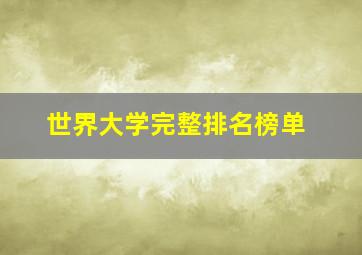 世界大学完整排名榜单